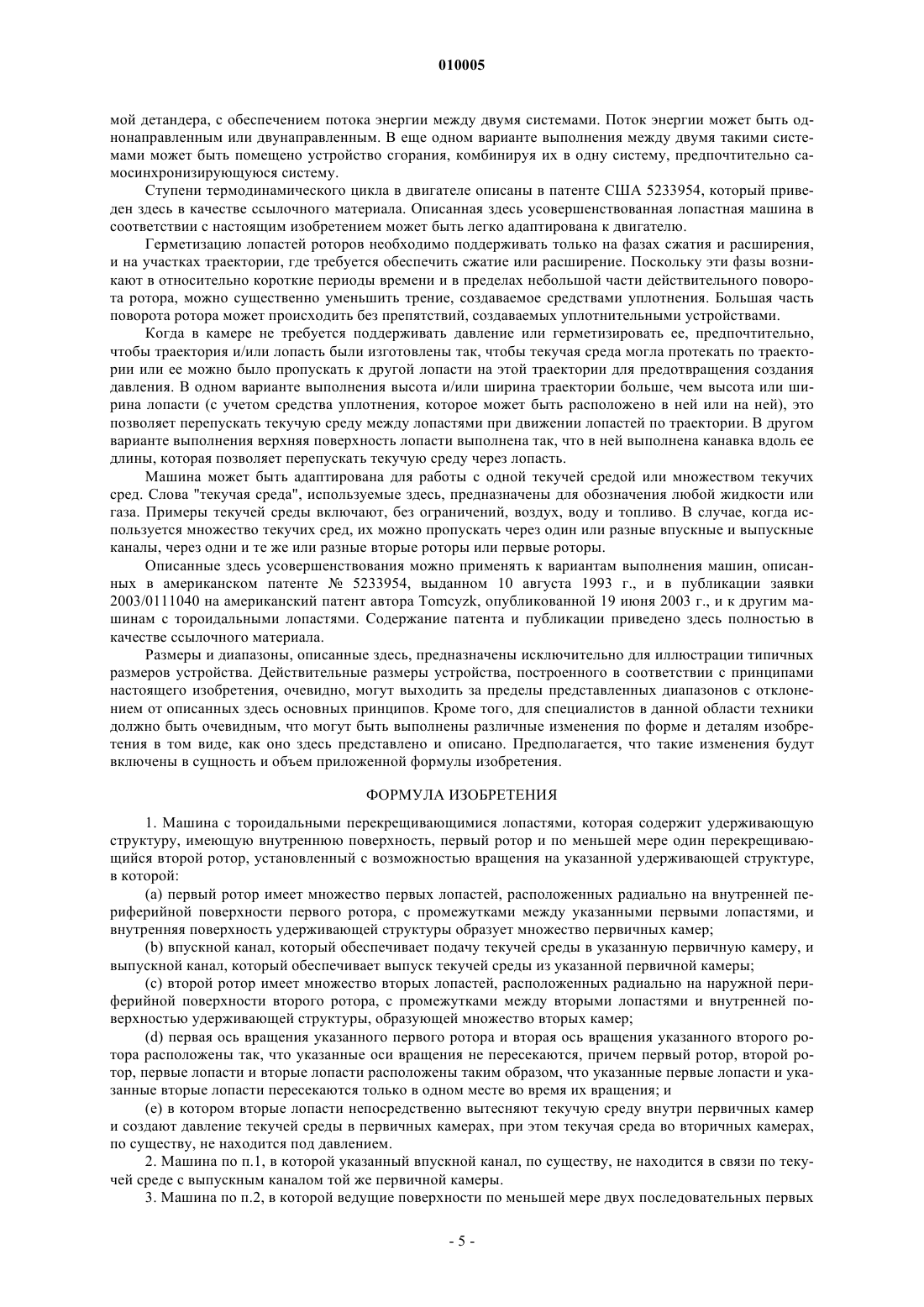 010005

мой детандера, с обеспечением потока энергии между двумя системами. Поток энергии может быть однонаправленным или двунаправленным. В еще одном варианте выполнения между двумя такими системами может быть помещено устройство сгорания, комбинируя их в одну систему, предпочтительно самосинхронизирующуюся систему.

Ступени термодинамического цикла в двигателе описаны в патенте США 5233954, который приведен здесь в качестве ссылочного материала. Описанная здесь усовершенствованная лопастная машина в соответствии с настоящим изобретением может быть легко адаптирована к двигателю.

Герметизацию лопастей роторов необходимо поддерживать только на фазах сжатия и расширения, и на участках траектории, где требуется обеспечить сжатие или расширение. Поскольку эти фазы возникают в относительно короткие периоды времени и в пределах небольшой части действительного поворота ротора, можно существенно уменьшить трение, создаваемое средствами уплотнения. Большая часть поворота ротора может происходить без препятствий, создаваемых уплотнительными устройствами.

Когда в камере не требуется поддерживать давление или герметизировать ее, предпочтительно, чтобы траектория и/или лопасть были изготовлены так, чтобы текучая среда могла протекать по траектории или ее можно было пропускать к другой лопасти на этой траектории для предотвращения создания давления. В одном варианте выполнения высота и/или ширина траектории больше, чем высота или ширина лопасти (с учетом средства уплотнения, которое может быть расположено в ней или на ней), это позволяет перепускать текучую среду между лопастями при движении лопастей по траектории. В другом варианте выполнения верхняя поверхность лопасти выполнена так, что в ней выполнена канавка вдоль ее длины, которая позволяет перепускать текучую среду через лопасть.

Машина может быть адаптирована для работы с одной текучей средой или множеством текучих сред. Слова "текучая среда", используемые здесь, предназначены для обозначения любой жидкости или газа. Примеры текучей среды включают, без ограничений, воздух, воду и топливо. В случае, когда используется множество текучих сред, их можно пропускать через один или разные впускные и выпускные каналы, через одни и те же или разные вторые роторы или первые роторы.

Описанные здесь усовершенствования можно применять к вариантам выполнения машин, описанных в американском патенте № 5233954, выданном 10 августа 1993 г., и в публикации заявки 2003/0111040 на американский патент автора Tomcyzk, опубликованной 19 июня 2003 г., и к другим машинам с тороидальными лопастями. Содержание патента и публикации приведено здесь полностью в качестве ссылочного материала.

Размеры и диапазоны, описанные здесь, предназначены исключительно для иллюстрации типичных размеров устройства. Действительные размеры устройства, построенного в соответствии с принципами настоящего изобретения, очевидно, могут выходить за пределы представленных диапазонов с отклонением от описанных здесь основных принципов. Кроме того, для специалистов в данной области техники должно быть очевидным, что могут быть выполнены различные изменения по форме и деталям изобретения в том виде, как оно здесь представлено и описано. Предполагается, что такие изменения будут включены в сущность и объем приложенной формулы изобретения.

ФОРМУЛА ИЗОБРЕТЕНИЯ

1. Машина с тороидальными перекрещивающимися лопастями, которая содержит удерживающую структуру, имеющую внутреннюю поверхность, первый ротор и по меньшей мере один перекрещивающийся второй ротор, установленный с возможностью вращения на указанной удерживающей структуре, в которой:

(a) первый ротор имеет множество первых лопастей, расположенных радиально на внутренней периферийной поверхности первого ротора, с промежутками между указанными первыми лопастями, и внутренняя поверхность удерживающей структуры образует множество первичных камер;

(b) впускной канал, который обеспечивает подачу текучей среды в указанную первичную камеру, и выпускной канал, который обеспечивает выпуск текучей среды из указанной первичной камеры;

(c) второй ротор имеет множество вторых лопастей, расположенных радиально на наружной периферийной поверхности второго ротора, с промежутками между вторыми лопастями и внутренней поверхностью удерживающей структуры, образующей множество вторых камер;

(d) первая ось вращения указанного первого ротора и вторая ось вращения указанного второго ротора расположены так, что указанные оси вращения не пересекаются, причем первый ротор, второй ротор, первые лопасти и вторые лопасти расположены таким образом, что указанные первые лопасти и указанные вторые лопасти пересекаются только в одном месте во время их вращения; и

(e) в котором вторые лопасти непосредственно вытесняют текучую среду внутри первичных камер и создают давление текучей среды в первичных камерах, при этом текучая среда во вторичных камерах, по существу, не находится под давлением.

2. Машина по п.1, в которой указанный впускной канал, по существу, не находится в связи по текучей среде с выпускным каналом той же первичной камеры.

3. Машина по п.2, в которой ведущие поверхности по меньшей мере двух последовательных первых

- 5 -